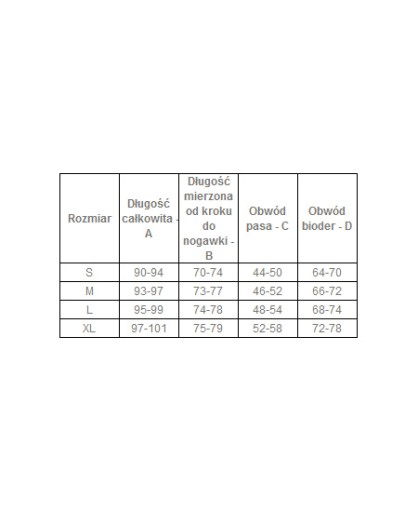 | Rozmiar | Długość całkowita - A | Długość mierzona od kroku do nogawki - B | Obwód pasa - C | Obwód bioder - D |
|---|---|---|---|---|
| S | 90-94 | 70-74 | 44-50 | 64-70 |
| M | 93-97 | 73-77 | 46-52 | 66-72 |
| L | 95-99 | 74-78 | 48-54 | 68-74 |
| XL | 97-101 | 75-79 | 52-58 | 72-78 |